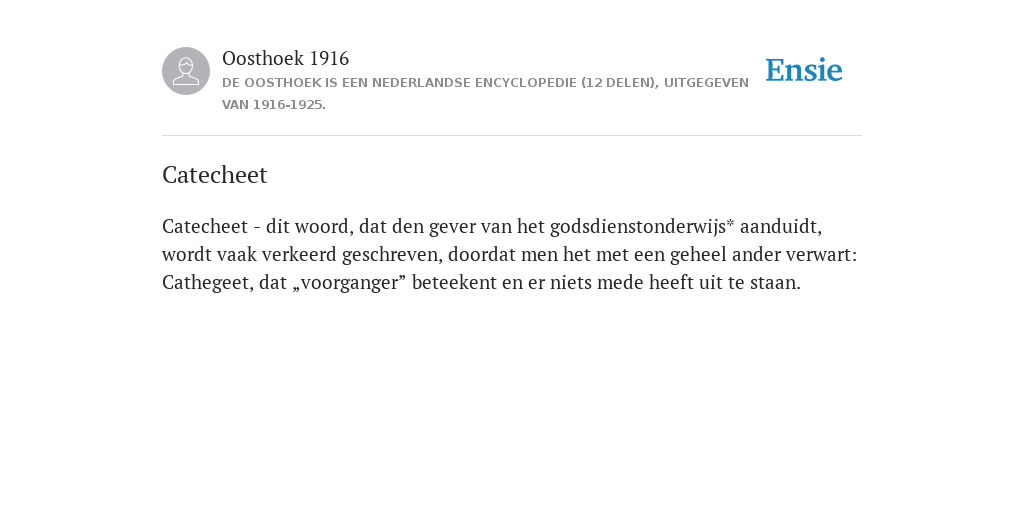 Oosthoek 1916
DE OOSTHOEK IS EEN NEDERLANDSE ENCYCLOPEDIE (12 DELEN), UITGEGEVEN VAN 1916-1925.

Ensie

Catecheet

Catecheet - dit woord, dat den gever van het godsdienstonderwijs* aanduidt, wordt vaak verkeerd geschreven, doordat men het met een geheel ander verwart: Cathegeet, dat „voorganger” beteekent en er niets mede heeft uit te staan.